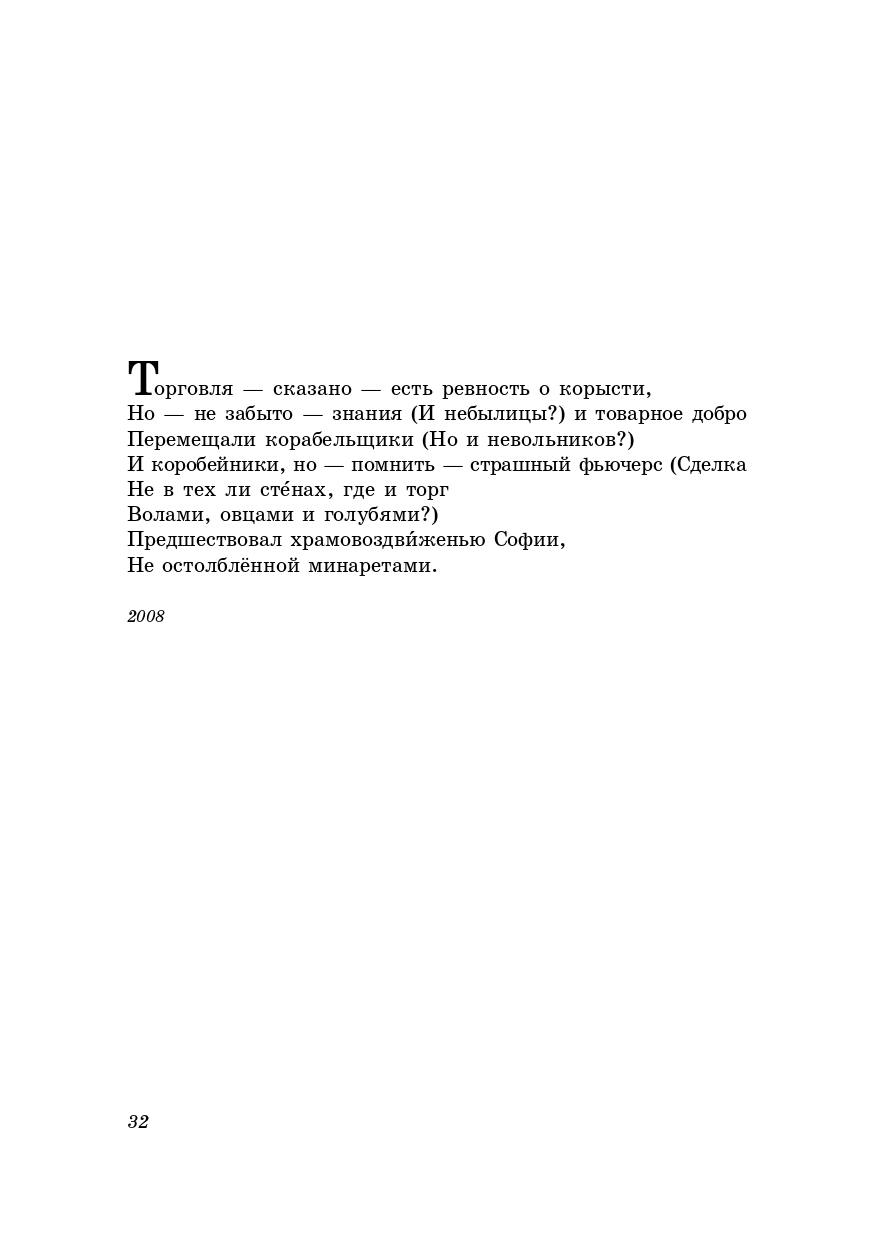 Торговля — сказано — есть ревность о корысти,
Но — не забыто — знания (И небылицы?) и товарное добро
Перемещали корабельщики (Но и невольников?)
И коробейники, но — помнить — страшный фьючерс (Сделка
Не в тех ли сте́нах, где и торг
Волами, овцами и голубями?)
Предшествовал храмовоздви́женью Софии,
Не остолблённой минаретами.

2008

32